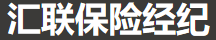 汇联保险经纪